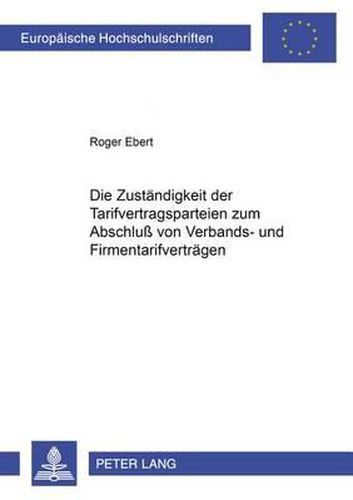 Europäische Hochschulschriften

Roger Ebert

Die Zuständigkeit der Tarifvertragsparteien zum Abschluß von Verbands- und Firmentarifverträgen

PETER LANG